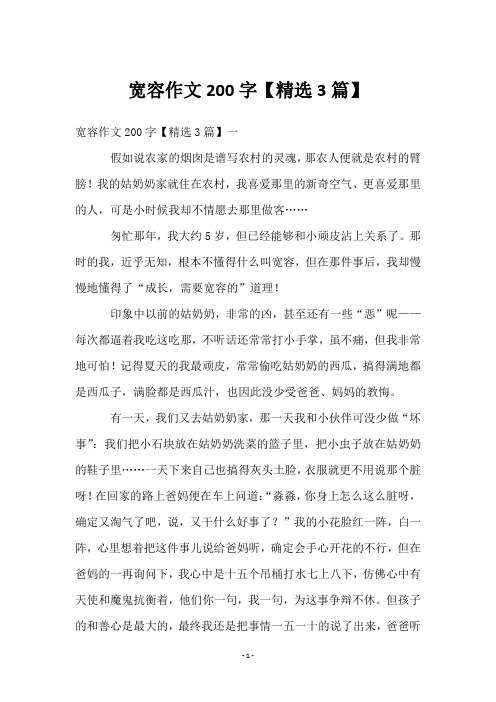 宽容作文 200 字【精选 3 篇】

宽容作文 200 字【精选 3 篇】一

假如说农家的烟囱是谱写农村的灵魂，那农人便就是农村的臂膀！我的姑奶奶家就住在农村，我喜爱那里的新奇空气、更喜爱那里的人，可是小时候我却不情愿去那里做客……

匆忙那年，我大约 5 岁，但已经能够和小顽皮沾上关系了。那时的我，近乎无知，根本不懂得什么叫宽容，但在那件事后，我却慢慢地懂得了“成长，需要宽容的”道理！

印象中以前的姑奶奶，非常的凶，甚至还有一些“恶”呢——每次都逼着我吃这吃那，不听话还常常打小手掌，虽不痛，但我非常地可怕！记得夏天的我最顽皮，常常偷吃姑奶奶的西瓜，搞得满地都是西瓜子，满脸都是西瓜汁，也因此没少受爸爸、妈妈的教悔。

有一天，我们又去姑奶奶家，那一天我和小伙伴可没少做“坏事”：我们把小石块放在姑奶奶洗菜的篮子里，把小虫子放在姑奶奶的鞋子里……一天下来自己也搞得灰头土脸，衣服就更不用说那个脏呀！在回家的路上爸妈便在车上问道：“淼淼，你身上怎么这么脏呀，确定又淘气了吧，说，又干什么好事了？”我的小花脸红一阵，白一阵，心里想着把这件事儿说给爸妈听，确定会手心开花的不行，但在爸妈的一再询问下，我心中是十五个吊桶打水七上八下，仿佛心中有天使和魔鬼抗衡着，他们你一句，我一句，为这事争辩不休。但孩子的和善心是最大的，最终我还是把事情一五一十的说了出来，爸爸听

- 1 -